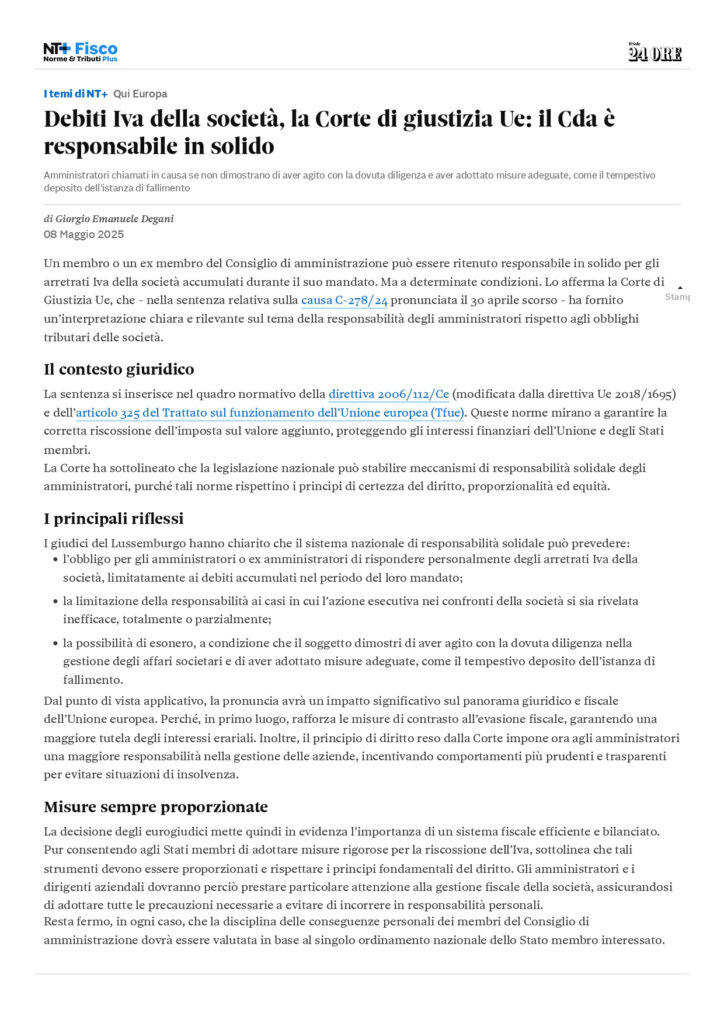 NT+ Fisco
Norme & Tributi Plus

Il Sole 24 ORE

I temi di NT+ Qui Europa

Debiti Iva della società, la Corte di giustizia Ue: il Cda è responsabile in solido

Amministratori chiamati in causa se non dimostrano di aver agito con la dovuta diligenza e aver adottato misure adeguate, come il tempestivo deposito dell'istanza di fallimento

di Giorgio Emanuele Degani
08 Maggio 2025

Un membro o un ex membro del Consiglio di amministrazione può essere ritenuto responsabile in solido per gli arretrati Iva della società accumulati durante il suo mandato. Ma a determinate condizioni. Lo afferma la Corte di Giustizia Ue, che - nella sentenza relativa sulla causa C-278/24 pronunciata il 30 aprile scorso - ha fornito un'interpretazione chiara e rilevante sul tema della responsabilità degli amministratori rispetto agli obblighi tributari delle società.

Stamp

Il contesto giuridico

La sentenza si inserisce nel quadro normativo della direttiva 2006/112/Ce (modificata dalla direttiva Ue 2018/1695) e dell'articolo 325 del Trattato sul funzionamento dell'Unione europea (Tfue). Queste norme mirano a garantire la corretta riscossione dell'imposta sul valore aggiunto, proteggendo gli interessi finanziari dell'Unione e degli Stati membri.
La Corte ha sottolineato che la legislazione nazionale può stabilire meccanismi di responsabilità solidale degli amministratori, purché tali norme rispettino i principi di certezza del diritto, proporzionalità ed equità.

I principali riflessi

I giudici del Lussemburgo hanno chiarito che il sistema nazionale di responsabilità solidale può prevedere:
• l'obbligo per gli amministratori o ex amministratori di rispondere personalmente degli arretrati Iva della società, limitatamente ai debiti accumulati nel periodo del loro mandato;
• la limitazione della responsabilità ai casi in cui l'azione esecutiva nei confronti della società si sia rivelata inefficace, totalmente o parzialmente;
• la possibilità di esonero, a condizione che il soggetto dimostri di aver agito con la dovuta diligenza nella gestione degli affari societari e di aver adottato misure adeguate, come il tempestivo deposito dell'istanza di fallimento.
Dal punto di vista applicativo, la pronuncia avrà un impatto significativo sul panorama giuridico e fiscale dell'Unione europea. Perché, in primo luogo, rafforza le misure di contrasto all'evasione fiscale, garantendo una maggiore tutela degli interessi erariali. Inoltre, il principio di diritto reso dalla Corte impone ora agli amministratori una maggiore responsabilità nella gestione delle aziende, incentivando comportamenti più prudenti e trasparenti per evitare situazioni di insolvenza.

Misure sempre proporzionate

La decisione degli eurogiudici mette quindi in evidenza l'importanza di un sistema fiscale efficiente e bilanciato. Pur consentendo agli Stati membri di adottare misure rigorose per la riscossione dell'Iva, sottolinea che tali strumenti devono essere proporzionati e rispettare i principi fondamentali del diritto. Gli amministratori e i dirigenti aziendali dovranno perciò prestare particolare attenzione alla gestione fiscale della società, assicurandosi di adottare tutte le precauzioni necessarie a evitare di incorrere in responsabilità personali.
Resta fermo, in ogni caso, che la disciplina delle conseguenze personali dei membri del Consiglio di amministrazione dovrà essere valutata in base al singolo ordinamento nazionale dello Stato membro interessato.